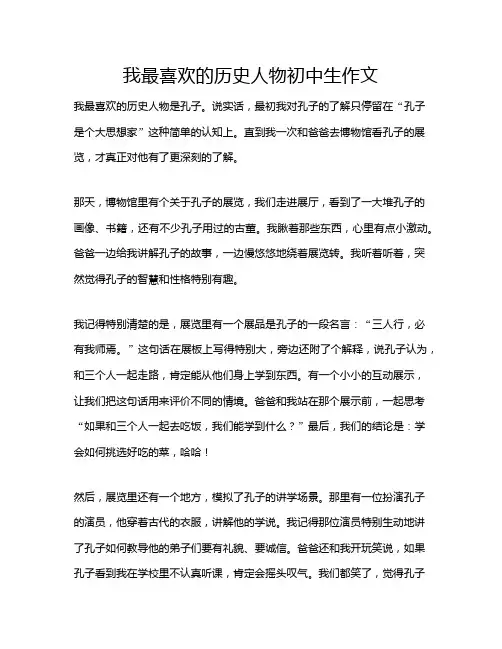 我最喜欢的历史人物初中生作文

我最喜欢的历史人物是孔子。说实话，最初我对孔子的了解只停留在“孔子是个大思想家”这种简单的认知上。直到我一次和爸爸去博物馆看孔子的展览，才真正对他有了更深刻的了解。

那天，博物馆里有个关于孔子的展览，我们走进展厅，看到了一大堆孔子的画像、书籍，还有不少孔子用过的古董。我瞅着那些东西，心里有点小激动。爸爸一边给我讲解孔子的故事，一边慢悠悠地绕着展览转。我听着听着，突然觉得孔子的智慧和性格特别有趣。

我记得特别清楚的是，展览里有一个展品是孔子的一段名言：“三人行，必有我师焉。”这句话在展板上写得特别大，旁边还附了个解释，说孔子认为，和三个人一起走路，肯定能从他们身上学到东西。有一个小小的互动展示，让我们把这句话用来评价不同的情境。爸爸和我站在那个展示前，一起思考“如果和三个人一起去吃饭，我们能学到什么？”最后，我们的结论是：学会如何挑选好吃的菜，哈哈！

然后，展览里还有一个地方，模拟了孔子的讲学场景。那里有一位扮演孔子的演员，他穿着古代的衣服，讲解他的学说。我记得那位演员特别生动地讲了孔子如何教导他的弟子们要有礼貌、要诚信。爸爸还和我开玩笑说，如果孔子看到我在学校里不认真听课，肯定会摇头叹气。我们都笑了，觉得孔子